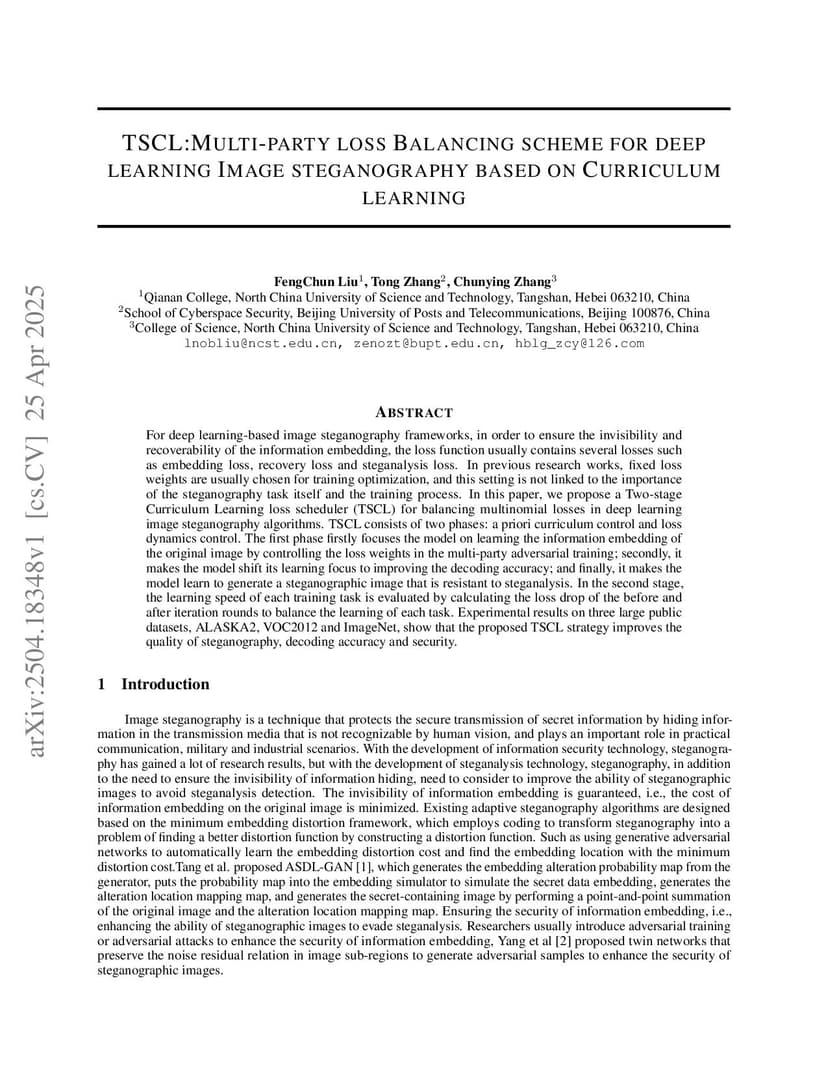 arXiv:2504.18348v1 [cs.CV] 25 Apr 2025

TSCL:MULTI-PARTY LOSS BALANCING SCHEME FOR DEEP LEARNING IMAGE STEGANOGRAPHY BASED ON CURRICULUM LEARNING

FengChun Liu$^1$, Tong Zhang$^2$, Chunying Zhang$^3$
$^1$Qianan College, North China University of Science and Technology, Tangshan, Hebei 063210, China
$^2$School of Cyberspace Security, Beijing University of Posts and Telecommunications, Beijing 100876, China
$^3$College of Science, North China University of Science and Technology, Tangshan, Hebei 063210, China
lnobliu@ncst.edu.cn, zenozt@bupt.edu.cn, hblg_zcy@126.com

ABSTRACT

For deep learning-based image steganography frameworks, in order to ensure the invisibility and recoverability of the information embedding, the loss function usually contains several losses such as embedding loss, recovery loss and steganalysis loss. In previous research works, fixed loss weights are usually chosen for training optimization, and this setting is not linked to the importance of the steganography task itself and the training process. In this paper, we propose a Two-stage Curriculum Learning loss scheduler (TSCL) for balancing multinomial losses in deep learning image steganography algorithms. TSCL consists of two phases: a priori curriculum control and loss dynamics control. The first phase firstly focuses the model on learning the information embedding of the original image by controlling the loss weights in the multi-party adversarial training; secondly, it makes the model shift its learning focus to improving the decoding accuracy; and finally, it makes the model learn to generate a steganographic image that is resistant to steganalysis. In the second stage, the learning speed of each training task is evaluated by calculating the loss drop of the before and after iteration rounds to balance the learning of each task. Experimental results on three large public datasets, ALASKA2, VOC2012 and ImageNet, show that the proposed TSCL strategy improves the quality of steganography, decoding accuracy and security.

1 Introduction

Image steganography is a technique that protects the secure transmission of secret information by hiding information in the transmission media that is not recognizable by human vision, and plays an important role in practical communication, military and industrial scenarios. With the development of information security technology, steganography has gained a lot of research results, but with the development of steganalysis technology, steganography, in addition to the need to ensure the invisibility of information hiding, need to consider to improve the ability of steganographic images to avoid steganalysis detection. The invisibility of information embedding is guaranteed, i.e., the cost of information embedding on the original image is minimized. Existing adaptive steganography algorithms are designed based on the minimum embedding distortion framework, which employs coding to transform steganography into a problem of finding a better distortion function by constructing a distortion function. Such as using generative adversarial networks to automatically learn the embedding distortion cost and find the embedding location with the minimum distortion cost.Tang et al. proposed ASDL-GAN [1], which generates the embedding alteration probability map from the generator, puts the probability map into the embedding simulator to simulate the secret data embedding, generates the alteration location mapping map, and generates the secret-containing image by performing a point-and-point summation of the original image and the alteration location mapping map. Ensuring the security of information embedding, i.e., enhancing the ability of steganographic images to evade steganalysis. Researchers usually introduce adversarial training or adversarial attacks to enhance the security of information embedding, Yang et al [2] proposed twin networks that preserve the noise residual relation in image sub-regions to generate adversarial samples to enhance the security of steganographic images.